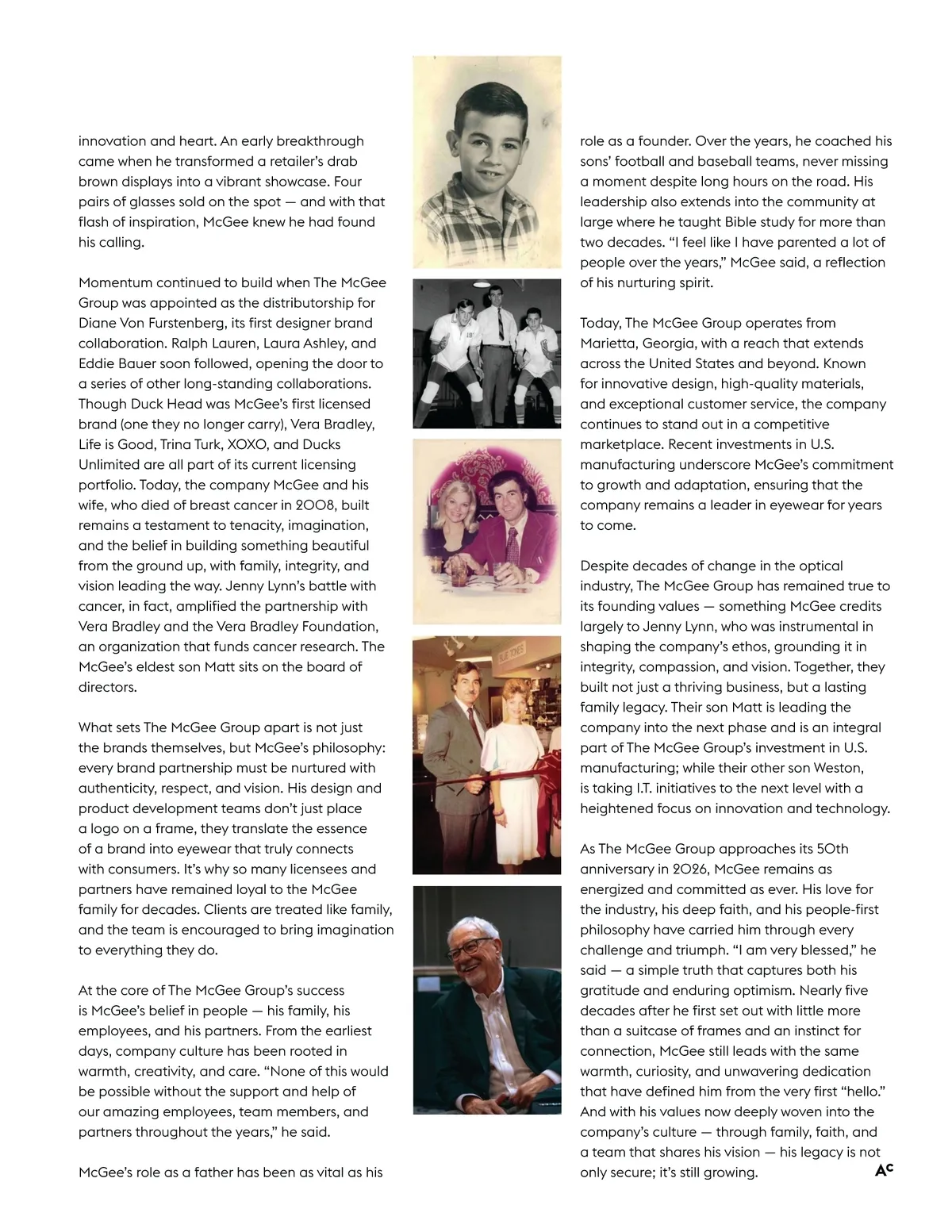 innovation and heart. An early breakthrough came when he transformed a retailer's drab brown displays into a vibrant showcase. Four pairs of glasses sold on the spot — and with that flash of inspiration, McGee knew he had found his calling.

Momentum continued to build when The McGee Group was appointed as the distributorship for Diane Von Furstenberg, its first designer brand collaboration. Ralph Lauren, Laura Ashley, and Eddie Bauer soon followed, opening the door to a series of other long-standing collaborations. Though Duck Head was McGee's first licensed brand (one they no longer carry), Vera Bradley, Life is Good, Trina Turk, XOXO, and Ducks Unlimited are all part of its current licensing portfolio. Today, the company McGee and his wife, who died of breast cancer in 2008, built remains a testament to tenacity, imagination, and the belief in building something beautiful from the ground up, with family, integrity, and vision leading the way. Jenny Lynn's battle with cancer, in fact, amplified the partnership with Vera Bradley and the Vera Bradley Foundation, an organization that funds cancer research. The McGee's eldest son Matt sits on the board of directors.

What sets The McGee Group apart is not just the brands themselves, but McGee's philosophy: every brand partnership must be nurtured with authenticity, respect, and vision. His design and product development teams don't just place a logo on a frame, they translate the essence of a brand into eyewear that truly connects with consumers. It's why so many licensees and partners have remained loyal to the McGee family for decades. Clients are treated like family, and the team is encouraged to bring imagination to everything they do.

At the core of The McGee Group's success is McGee's belief in people — his family, his employees, and his partners. From the earliest days, company culture has been rooted in warmth, creativity, and care. "None of this would be possible without the support and help of our amazing employees, team members, and partners throughout the years," he said.

McGee's role as a father has been as vital as his role as a founder. Over the years, he coached his sons' football and baseball teams, never missing a moment despite long hours on the road. His leadership also extends into the community at large where he taught Bible study for more than two decades. "I feel like I have parented a lot of people over the years," McGee said, a reflection of his nurturing spirit.

Today, The McGee Group operates from Marietta, Georgia, with a reach that extends across the United States and beyond. Known for innovative design, high-quality materials, and exceptional customer service, the company continues to stand out in a competitive marketplace. Recent investments in U.S. manufacturing underscore McGee's commitment to growth and adaptation, ensuring that the company remains a leader in eyewear for years to come.

Despite decades of change in the optical industry, The McGee Group has remained true to its founding values — something McGee credits largely to Jenny Lynn, who was instrumental in shaping the company's ethos, grounding it in integrity, compassion, and vision. Together, they built not just a thriving business, but a lasting family legacy. Their son Matt is leading the company into the next phase and is an integral part of The McGee Group's investment in U.S. manufacturing; while their other son Weston, is taking I.T. initiatives to the next level with a heightened focus on innovation and technology.

As The McGee Group approaches its 50th anniversary in 2026, McGee remains as energized and committed as ever. His love for the industry, his deep faith, and his people-first philosophy have carried him through every challenge and triumph. "I am very blessed," he said — a simple truth that captures both his gratitude and enduring optimism. Nearly five decades after he first set out with little more than a suitcase of frames and an instinct for connection, McGee still leads with the same warmth, curiosity, and unwavering dedication that have defined him from the very first "hello." And with his values now deeply woven into the company's culture — through family, faith, and a team that shares his vision — his legacy is not only secure; it's still growing. AC